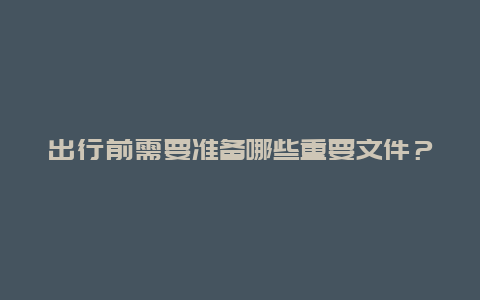 出行前需要准备哪些重要文件？